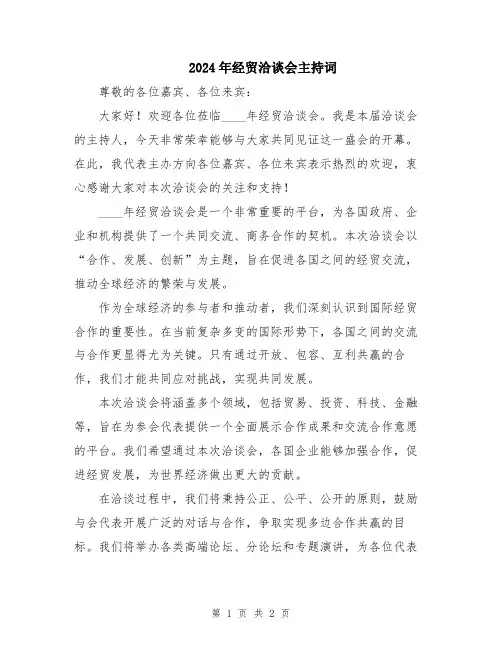 2024年经贸洽谈会主持词

尊敬的各位嘉宾、各位来宾：

大家好！欢迎各位莅临____年经贸洽谈会。我是本届洽谈会的主持人，今天非常荣幸能够与大家共同见证这一盛会的开幕。在此，我代表主办方向各位嘉宾、各位来宾表示热烈的欢迎，衷心感谢大家对本次洽谈会的关注和支持！

____年经贸洽谈会是一个非常重要的平台，为各国政府、企业和机构提供了一个共同交流、商务合作的契机。本次洽谈会以“合作、发展、创新”为主题，旨在促进各国之间的经贸交流，推动全球经济的繁荣与发展。

作为全球经济的参与者和推动者，我们深刻认识到国际经贸合作的重要性。在当前复杂多变的国际形势下，各国之间的交流与合作更显得尤为关键。只有通过开放、包容、互利共赢的合作，我们才能共同应对挑战，实现共同发展。

本次洽谈会将涵盖多个领域，包括贸易、投资、科技、金融等，旨在为参会代表提供一个全面展示合作成果和交流合作意愿的平台。我们希望通过本次洽谈会，各国企业能够加强合作，促进经贸发展，为世界经济做出更大的贡献。

在洽谈过程中，我们将秉持公正、公平、公开的原则，鼓励与会代表开展广泛的对话与合作，争取实现多边合作共赢的目标。我们将举办各类高端论坛、分论坛和专题演讲，为各位代表

第 1 页 共 2 页